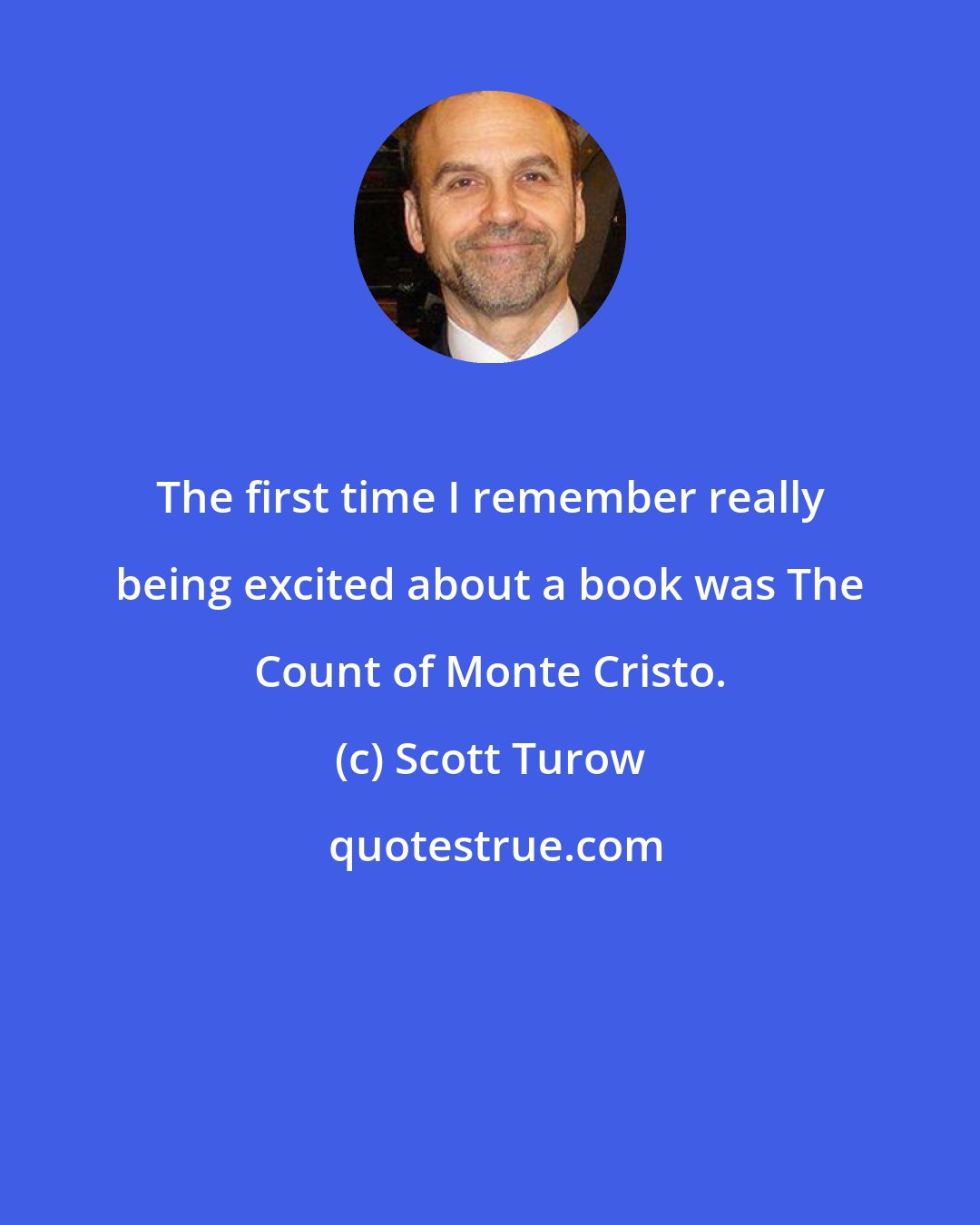 The first time I remember really being excited about a book was The Count of Monte Cristo.

(c) Scott Turow

quotestrue.com